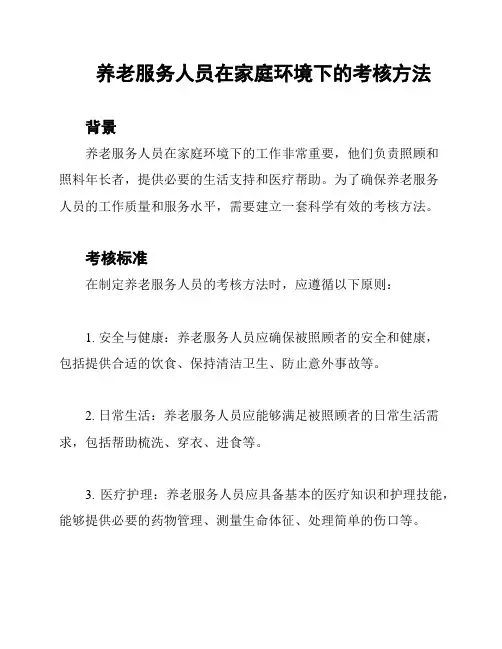 养老服务人员在家庭环境下的考核方法

背景

养老服务人员在家庭环境下的工作非常重要，他们负责照顾和照料年长者，提供必要的生活支持和医疗帮助。为了确保养老服务人员的工作质量和服务水平，需要建立一套科学有效的考核方法。

考核标准

在制定养老服务人员的考核方法时，应遵循以下原则：

1. 安全与健康：养老服务人员应确保被照顾者的安全和健康，包括提供合适的饮食、保持清洁卫生、防止意外事故等。

2. 日常生活：养老服务人员应能够满足被照顾者的日常生活需求，包括帮助梳洗、穿衣、进食等。

3. 医疗护理：养老服务人员应具备基本的医疗知识和护理技能，能够提供必要的药物管理、测量生命体征、处理简单的伤口等。